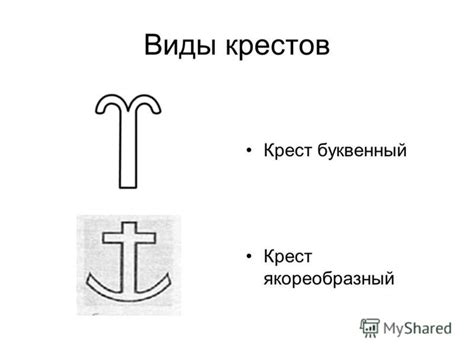 Виды крестов

• Крест буквенный

• Крест якореобразный

MyShared